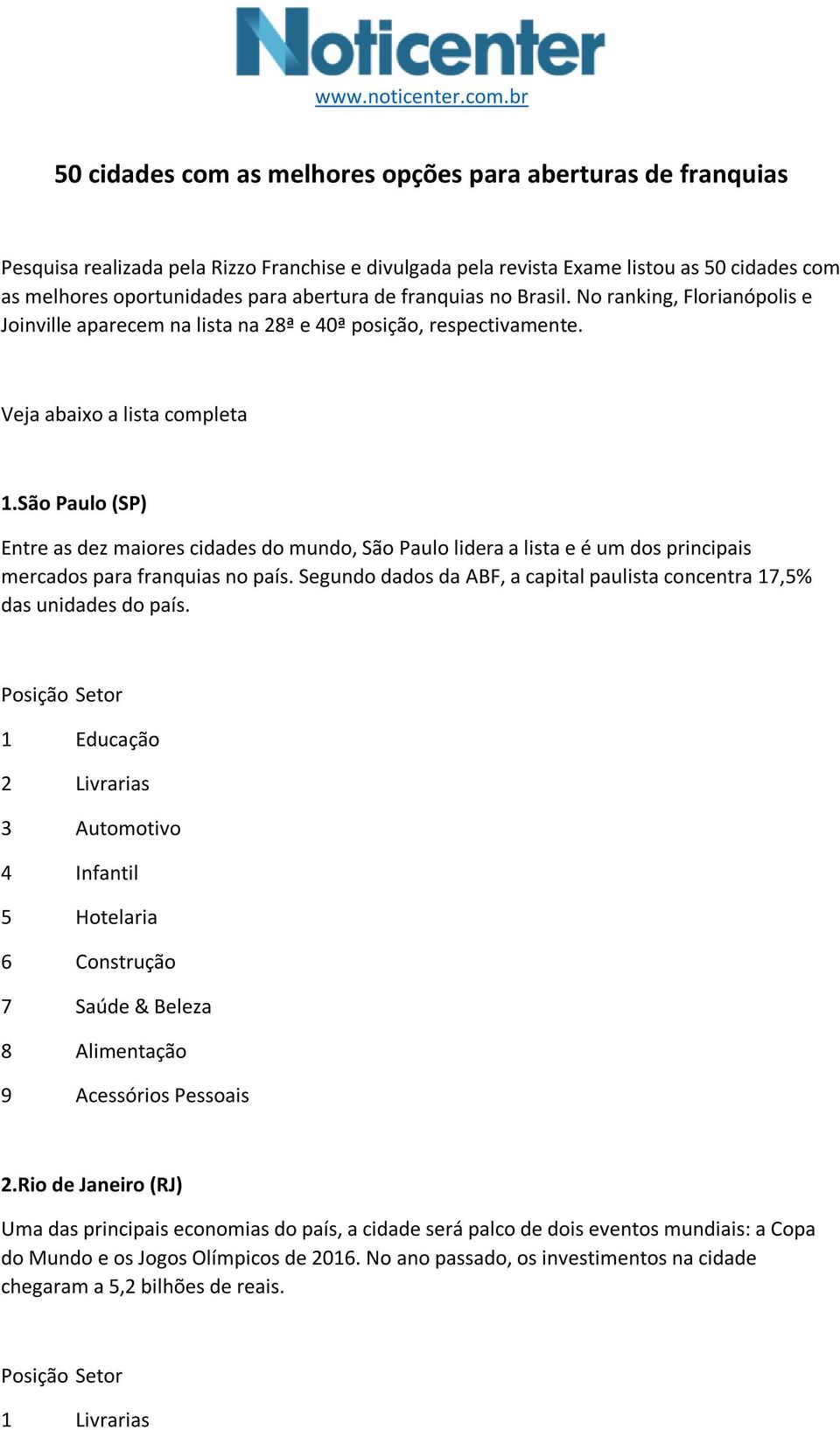 Noticenter
www.noticenter.com.br

50 cidades com as melhores opções para aberturas de franquias

Pesquisa realizada pela Rizzo Franchise e divulgada pela revista Exame listou as 50 cidades com as melhores oportunidades para abertura de franquias no Brasil. No ranking, Florianópolis e Joinville aparecem na lista na 28ª e 40ª posição, respectivamente.

Veja abaixo a lista completa

1.São Paulo (SP)

Entre as dez maiores cidades do mundo, São Paulo lidera a lista e é um dos principais mercados para franquias no país. Segundo dados da ABF, a capital paulista concentra 17,5% das unidades do país.

| Posição | Setor |
|---|---|
| 1 | Educação |
| 2 | Livrarias |
| 3 | Automotivo |
| 4 | Infantil |
| 5 | Hotelaria |
| 6 | Construção |
| 7 | Saúde & Beleza |
| 8 | Alimentação |
| 9 | Acessórios Pessoais |

2.Rio de Janeiro (RJ)

Uma das principais economias do país, a cidade será palco de dois eventos mundiais: a Copa do Mundo e os Jogos Olímpicos de 2016. No ano passado, os investimentos na cidade chegaram a 5,2 bilhões de reais.

| Posição | Setor |
|---|---|
| 1 | Livrarias |